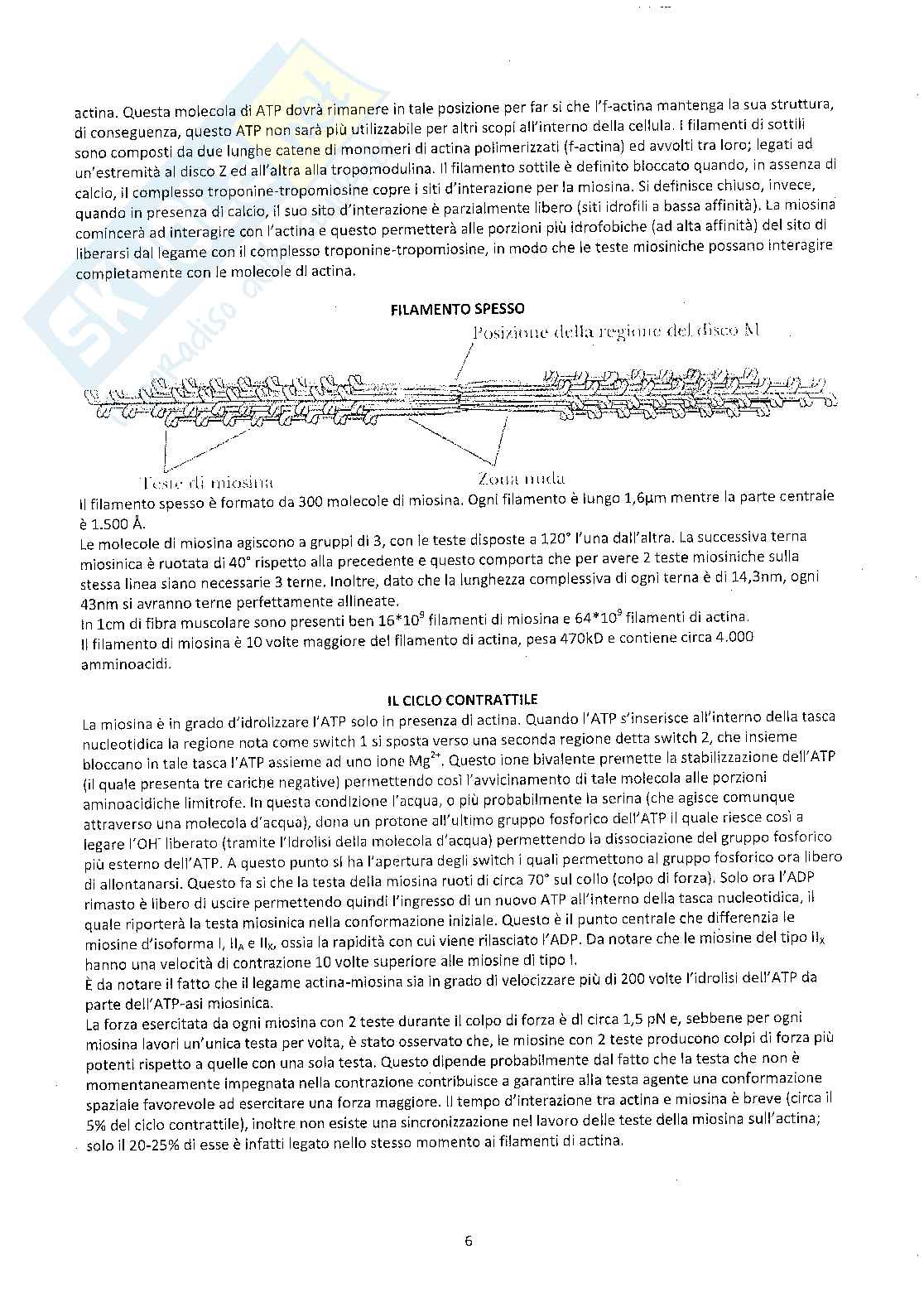 actina. Questa molecola di ATP dovrà rimanere in tale posizione per far si che l'f-actina mantenga la sua struttura, di conseguenza, questo ATP non sarà più utilizzabile per altri scopi all'interno della cellula. I filamenti di sottili sono composti da due lunghe catene di monomeri di actina polimerizzati (f-actina) ed avvolti tra loro; legati ad un'estremità al disco Z ed all'altra alla tropomodulina. Il filamento sottile è definito bloccato quando, in assenza di calcio, il complesso troponine-tropomiosine copre i siti d'interazione per la miosina. Si definisce chiuso, invece, quando in presenza di calcio, il suo sito d'interazione è parzialmente libero (siti idrofili a bassa affinità). La miosina comincerà ad interagire con l'actina e questo permetterà alle porzioni più idrofobiche (ad alta affinità) del sito di liberarsi dal legame con il complesso troponine-tropomiosine, in modo che le teste miosiniche possano interagire completamente con le molecole di actina.

FILAMENTO SPESSO

Posizione della regione del disco M

Teste di miosina

Zona nuda

Il filamento spesso è formato da 300 molecole di miosina. Ogni filamento è lungo 1,6μm mentre la parte centrale è 1.500 Å.
Le molecole di miosina agiscono a gruppi di 3, con le teste disposte a 120° l'una dall'altra. La successiva terna miosinica è ruotata di 40° rispetto alla precedente e questo comporta che per avere 2 teste miosiniche sulla stessa linea siano necessarie 3 terne. Inoltre, dato che la lunghezza complessiva di ogni terna è di 14,3nm, ogni 43nm si avranno terne perfettamente allineate.
In 1cm di fibra muscolare sono presenti ben $16*10^9$ filamenti di miosina e $64*10^9$ filamenti di actina.
Il filamento di miosina è 10 volte maggiore del filamento di actina, pesa 470kD e contiene circa 4.000 amminoacidi.

IL CICLO CONTRATTILE

La miosina è in grado d'idrolizzare l'ATP solo in presenza di actina. Quando l'ATP s'inserisce all'interno della tasca nucleotidica la regione nota come switch 1 si sposta verso una seconda regione detta switch 2, che insieme bloccano in tale tasca l'ATP assieme ad uno ione $Mg^{2+}$. Questo ione bivalente premette la stabilizzazione dell'ATP (il quale presenta tre cariche negative) permettendo così l'avvicinamento di tale molecola alle porzioni aminoacidiche limitrofe. In questa condizione l'acqua, o più probabilmente la serina (che agisce comunque attraverso una molecola d'acqua), dona un protone all'ultimo gruppo fosforico dell'ATP il quale riesce così a legare l'$OH^-$ liberato (tramite l'idrolisi della molecola d'acqua) permettendo la dissociazione del gruppo fosforico più esterno dell'ATP. A questo punto si ha l'apertura degli switch i quali permettono al gruppo fosforico ora libero di allontanarsi. Questo fa si che la testa della miosina ruoti di circa 70° sul collo (colpo di forza). Solo ora l'ADP rimasto è libero di uscire permettendo quindi l'ingresso di un nuovo ATP all'interno della tasca nucleotidica, il quale riporterà la testa miosinica nella conformazione iniziale. Questo è il punto centrale che differenzia le miosine d'isoforma I, $II_A$ e $II_X$, ossia la rapidità con cui viene rilasciato l'ADP. Da notare che le miosine del tipo $II_X$ hanno una velocità di contrazione 10 volte superiore alle miosine di tipo I.
È da notare il fatto che il legame actina-miosina sia in grado di velocizzare più di 200 volte l'idrolisi dell'ATP da parte dell'ATP-asi miosinica.
La forza esercitata da ogni miosina con 2 teste durante il colpo di forza è di circa 1,5 pN e, sebbene per ogni miosina lavori un'unica testa per volta, è stato osservato che, le miosine con 2 teste producono colpi di forza più potenti rispetto a quelle con una sola testa. Questo dipende probabilmente dal fatto che la testa che non è momentaneamente impegnata nella contrazione contribuisce a garantire alla testa agente una conformazione spaziale favorevole ad esercitare una forza maggiore. Il tempo d'interazione tra actina e miosina è breve (circa il 5% del ciclo contrattile), inoltre non esiste una sincronizzazione nel lavoro delle teste della miosina sull'actina; solo il 20-25% di esse è infatti legato nello stesso momento ai filamenti di actina.

6